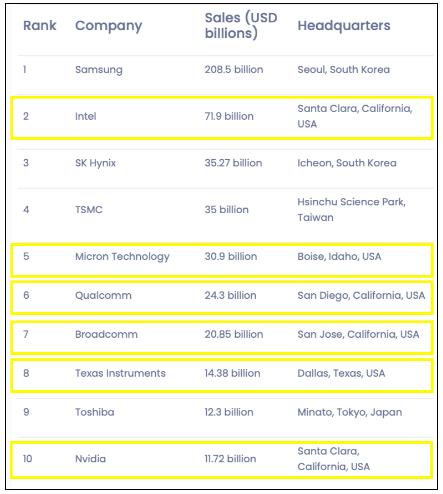 | Rank | Company | Sales (USD billions) | Headquarters |
|---|---|---|---|
| 1 | Samsung | 208.5 billion | Seoul, South Korea |
| 2 | Intel | 71.9 billion | Santa Clara, California, USA |
| 3 | SK Hynix | 35.27 billion | Icheon, South Korea |
| 4 | TSMC | 35 billion | Hsinchu Science Park, Taiwan |
| 5 | Micron Technology | 30.9 billion | Boise, Idaho, USA |
| 6 | Qualcomm | 24.3 billion | San Diego, California, USA |
| 7 | Broadcomm | 20.85 billion | San Jose, California, USA |
| 8 | Texas Instruments | 14.38 billion | Dallas, Texas, USA |
| 9 | Toshiba | 12.3 billion | Minato, Tokyo, Japan |
| 10 | Nvidia | 11.72 billion | Santa Clara, California, USA |